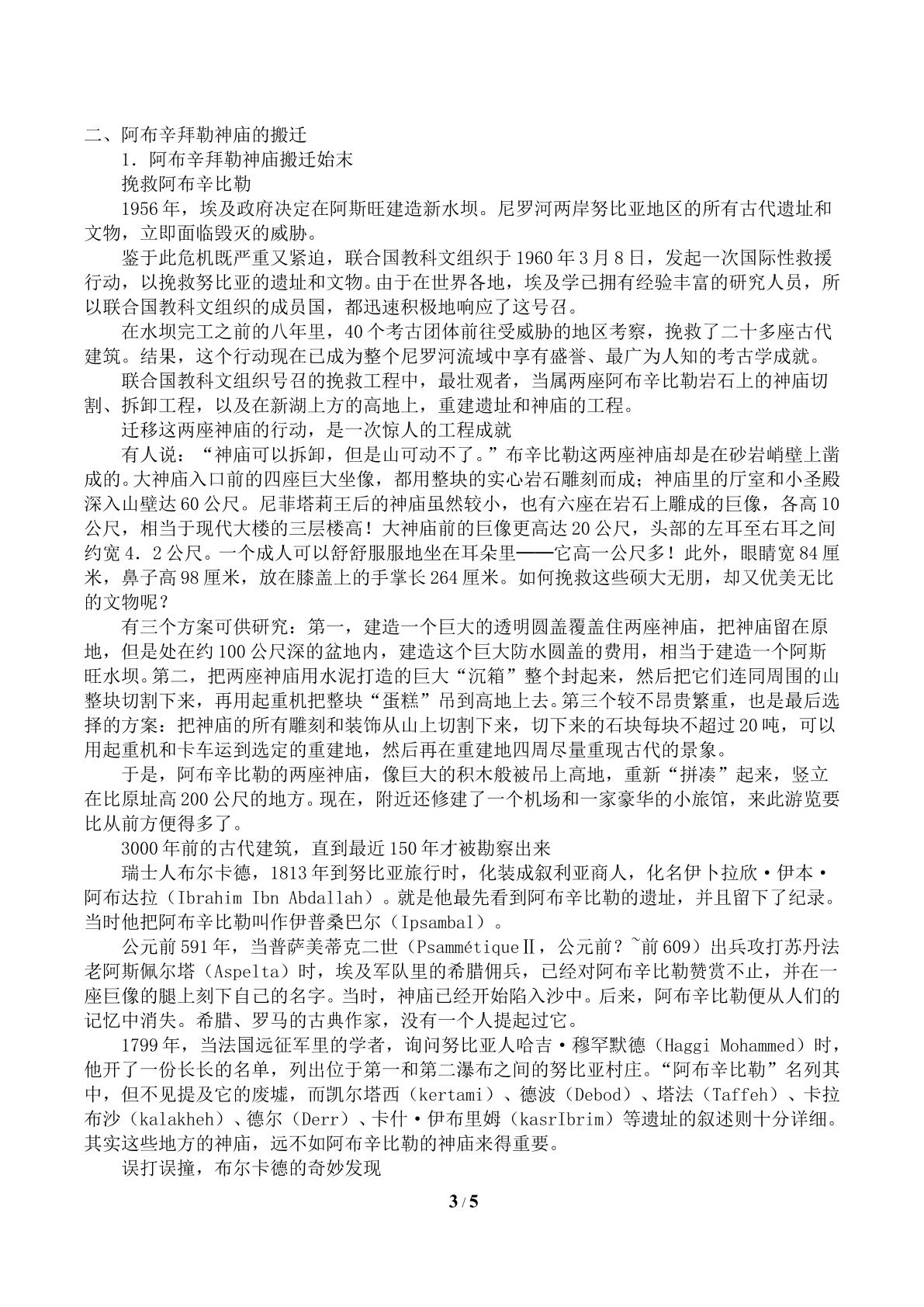 二、阿布辛拜勒神庙的搬迁

1．阿布辛拜勒神庙搬迁始末

挽救阿布辛比勒

1956年，埃及政府决定在阿斯旺建造新水坝。尼罗河两岸努比亚地区的所有古代遗址和文物，立即面临毁灭的威胁。

鉴于此危机既严重又紧迫，联合国教科文组织于1960年3月8日，发起一次国际性救援行动，以挽救努比亚的遗址和文物。由于在世界各地，埃及学已拥有经验丰富的研究人员，所以联合国教科文组织的成员国，都迅速积极地响应了这号召。

在水坝完工之前的八年里，40个考古团体前往受威胁的地区考察，挽救了二十多座古代建筑。结果，这个行动现在已成为整个尼罗河流域中享有盛誉、最广为人知的考古学成就。

联合国教科文组织号召的挽救工程中，最壮观者，当属两座阿布辛比勒岩石上的神庙切割、拆卸工程，以及在新湖上方的高地上，重建遗址和神庙的工程。

迁移这两座神庙的行动，是一次惊人的工程成就

有人说：“神庙可以拆卸，但是山可动不了。”布辛比勒这两座神庙却是在砂岩峭壁上凿成的。大神庙入口前的四座巨大坐像，都用整块的实心岩石雕刻而成；神庙里的厅室和小圣殿深入山壁达60公尺。尼菲塔莉王后的神庙虽然较小，也有六座在岩石上雕成的巨像，各高10公尺，相当于现代大楼的三层楼高！大神庙前的巨像更高达20公尺，头部的左耳至右耳之间约宽4．2公尺。一个成人可以舒舒服服地坐在耳朵里——它高一公尺多！此外，眼睛宽84厘米，鼻子高98厘米，放在膝盖上的手掌长264厘米。如何挽救这些硕大无朋，却又优美无比的文物呢？

有三个方案可供研究：第一，建造一个巨大的透明圆盖覆盖住两座神庙，把神庙留在原地，但是处在约100公尺深的盆地内，建造这个巨大防水圆盖的费用，相当于建造一个阿斯旺水坝。第二，把两座神庙用水泥打造的巨大“沉箱”整个封起来，然后把它们连同周围的山整块切割下来，再用起重机把整块“蛋糕”吊到高地上去。第三个较不昂贵繁重，也是最后选择的方案：把神庙的所有雕刻和装饰从山上切割下来，切下来的石块每块不超过20吨，可以用起重机和卡车运到选定的重建地，然后再在重建地四周尽量重现古代的景象。

于是，阿布辛比勒的两座神庙，像巨大的积木般被吊上高地，重新“拼凑”起来，竖立在比原址高200公尺的地方。现在，附近还修建了一个机场和一家豪华的小旅馆，来此游览要比从前方便得多了。

3000年前的古代建筑，直到最近150年才被勘察出来

瑞士人布尔卡德，1813年到努比亚旅行时，化装成叙利亚商人，化名伊卜拉欣·伊本·阿布达拉（Ibrahim Ibn Abdallah）。就是他最先看到阿布辛比勒的遗址，并且留下了纪录。当时他把阿布辛比勒叫作伊普桑巴尔（Ipsambal）。

公元前591年，当普萨美蒂克二世（PsammétiqueⅡ，公元前？~前609）出兵攻打苏丹法老阿斯佩尔塔（Aspelta）时，埃及军队里的希腊佣兵，已经对阿布辛比勒赞赏不止，并在一座巨像的腿上刻下自己的名字。当时，神庙已经开始陷入沙中。后来，阿布辛比勒便从人们的记忆中消失。希腊、罗马的古典作家，没有一个人提起过它。

1799年，当法国远征军里的学者，询问努比亚人哈吉·穆罕默德（Haggi Mohammed）时，他开了一份长长的名单，列出位于第一和第二瀑布之间的努比亚村庄。“阿布辛比勒”名列其中，但不见提及它的废墟，而凯尔塔西（kertami）、德波（Debod）、塔法（Taffeh）、卡拉布沙（kalakheh）、德尔（Derr）、卡什·伊布里姆（kasrIbrim）等遗址的叙述则十分详细。其实这些地方的神庙，远不如阿布辛比勒的神庙来得重要。

误打误撞，布尔卡德的奇妙发现

3 / 5